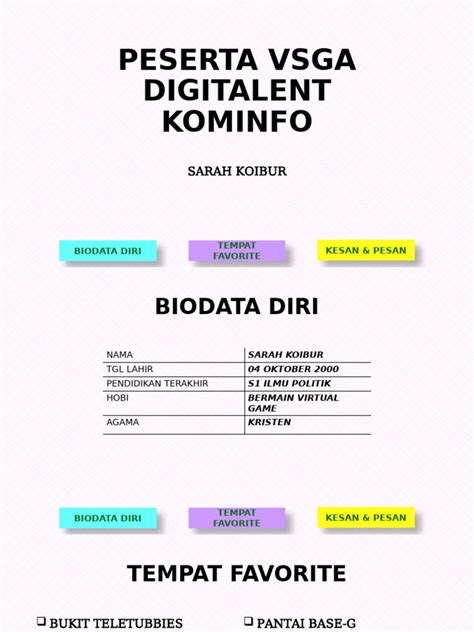 PESERTA VSGA DIGITALENT KOMINFO

SARAH KOIBUR

BIODATA DIRI

TEMPAT FAVORITE

KESAN & PESAN

BIODATA DIRI

| NAMA | SARAH KOIBUR |
|---|---|
| TGL LAHIR | 04 OKTOBER 2000 |
| PENDIDIKAN TERAKHIR | S1 ILMU POLITIK |
| HOBI | BERMAIN VIRTUAL GAME |
| AGAMA | KRISTEN |

BIODATA DIRI

TEMPAT FAVORITE

KESAN & PESAN

TEMPAT FAVORITE

❑ BUKIT TELETUBBIES

❑ PANTAI BASE-G